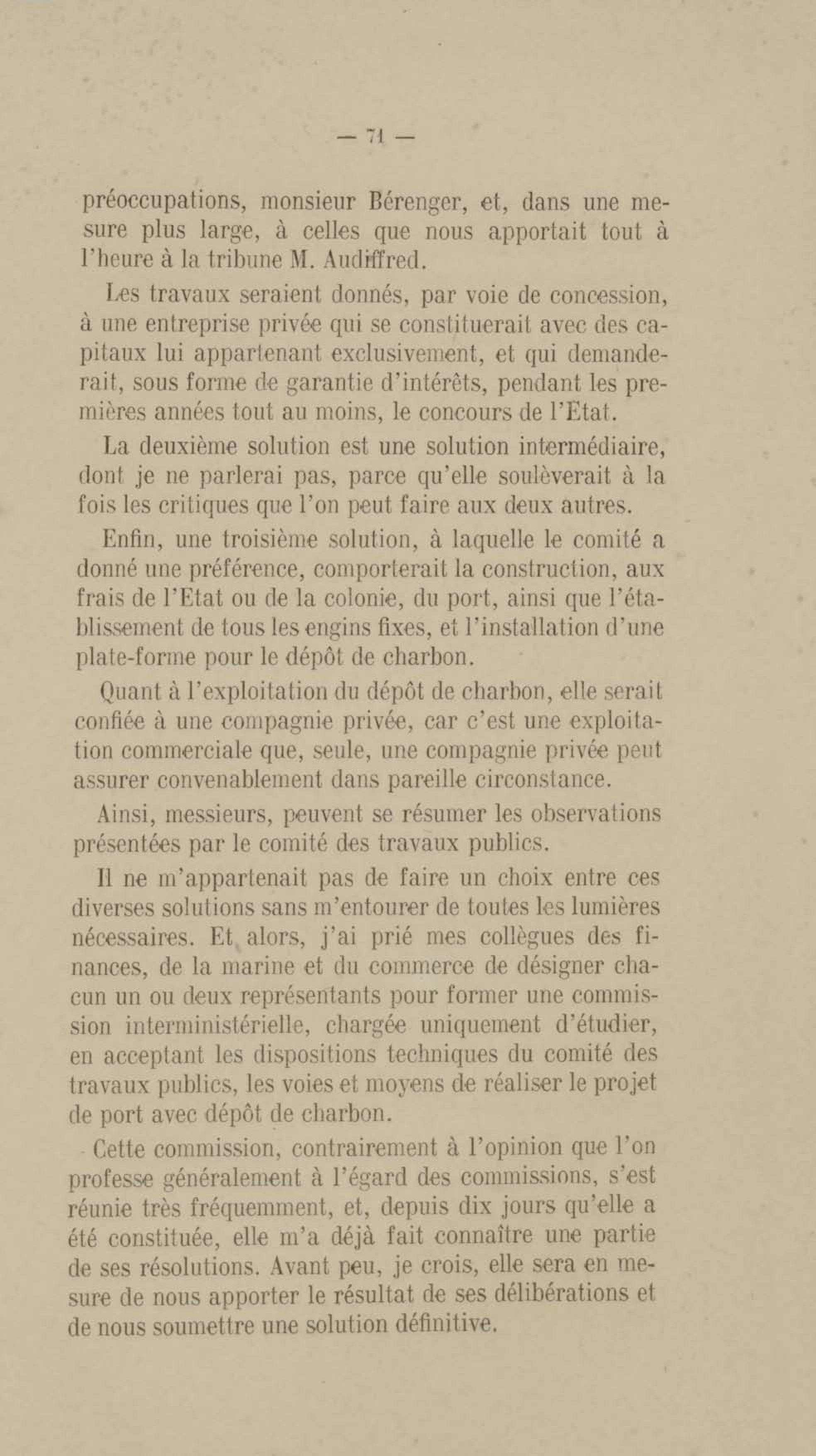 — 71 —

préoccupations, monsieur Bérenger, et, dans une mesure plus large, à celles que nous apportait tout à l'heure à la tribune M. Audiffred.

Les travaux seraient donnés, par voie de concession, à une entreprise privée qui se constituerait avec des capitaux lui appartenant exclusivement, et qui demanderait, sous forme de garantie d'intérêts, pendant les premières années tout au moins, le concours de l'Etat.

La deuxième solution est une solution intermédiaire, dont je ne parlerai pas, parce qu'elle soulèverait à la fois les critiques que l'on peut faire aux deux autres.

Enfin, une troisième solution, à laquelle le comité a donné une préférence, comporterait la construction, aux frais de l'Etat ou de la colonie, du port, ainsi que l'établissement de tous les engins fixes, et l'installation d'une plate-forme pour le dépôt de charbon.

Quant à l'exploitation du dépôt de charbon, elle serait confiée à une compagnie privée, car c'est une exploitation commerciale que, seule, une compagnie privée peut assurer convenablement dans pareille circonstance.

Ainsi, messieurs, peuvent se résumer les observations présentées par le comité des travaux publics.

Il ne m'appartenait pas de faire un choix entre ces diverses solutions sans m'entourer de toutes les lumières nécessaires. Et alors, j'ai prié mes collègues des finances, de la marine et du commerce de désigner chacun un ou deux représentants pour former une commission interministérielle, chargée uniquement d'étudier, en acceptant les dispositions techniques du comité des travaux publics, les voies et moyens de réaliser le projet de port avec dépôt de charbon.

Cette commission, contrairement à l'opinion que l'on professe généralement à l'égard des commissions, s'est réunie très fréquemment, et, depuis dix jours qu'elle a été constituée, elle m'a déjà fait connaître une partie de ses résolutions. Avant peu, je crois, elle sera en mesure de nous apporter le résultat de ses délibérations et de nous soumettre une solution définitive.